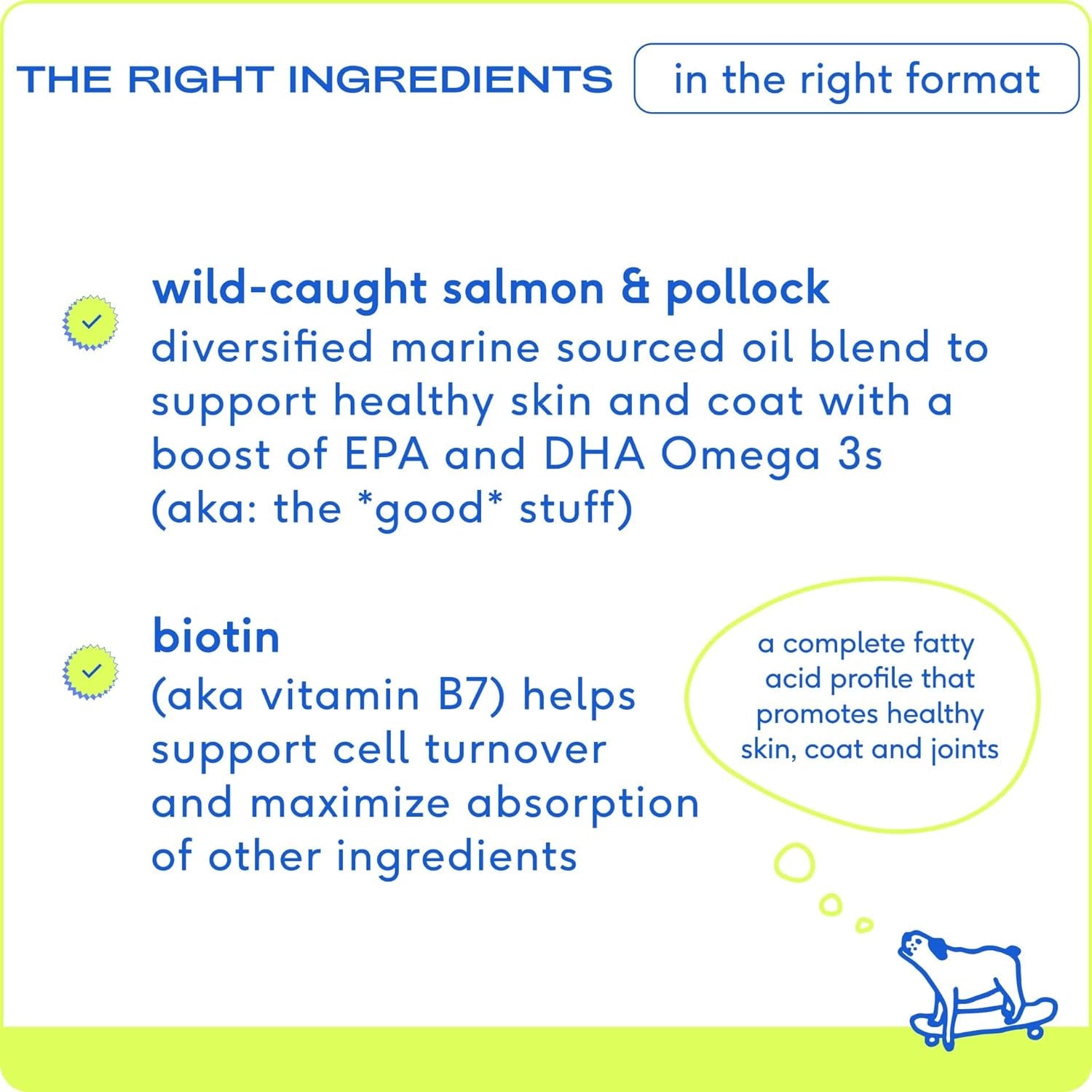 THE RIGHT INGREDIENTS in the right format

wild-caught salmon & pollock
diversified marine sourced oil blend to support healthy skin and coat with a boost of EPA and DHA Omega 3s (aka: the *good* stuff)

biotin
(aka vitamin B7) helps support cell turnover and maximize absorption of other ingredients

a complete fatty acid profile that promotes healthy skin, coat and joints